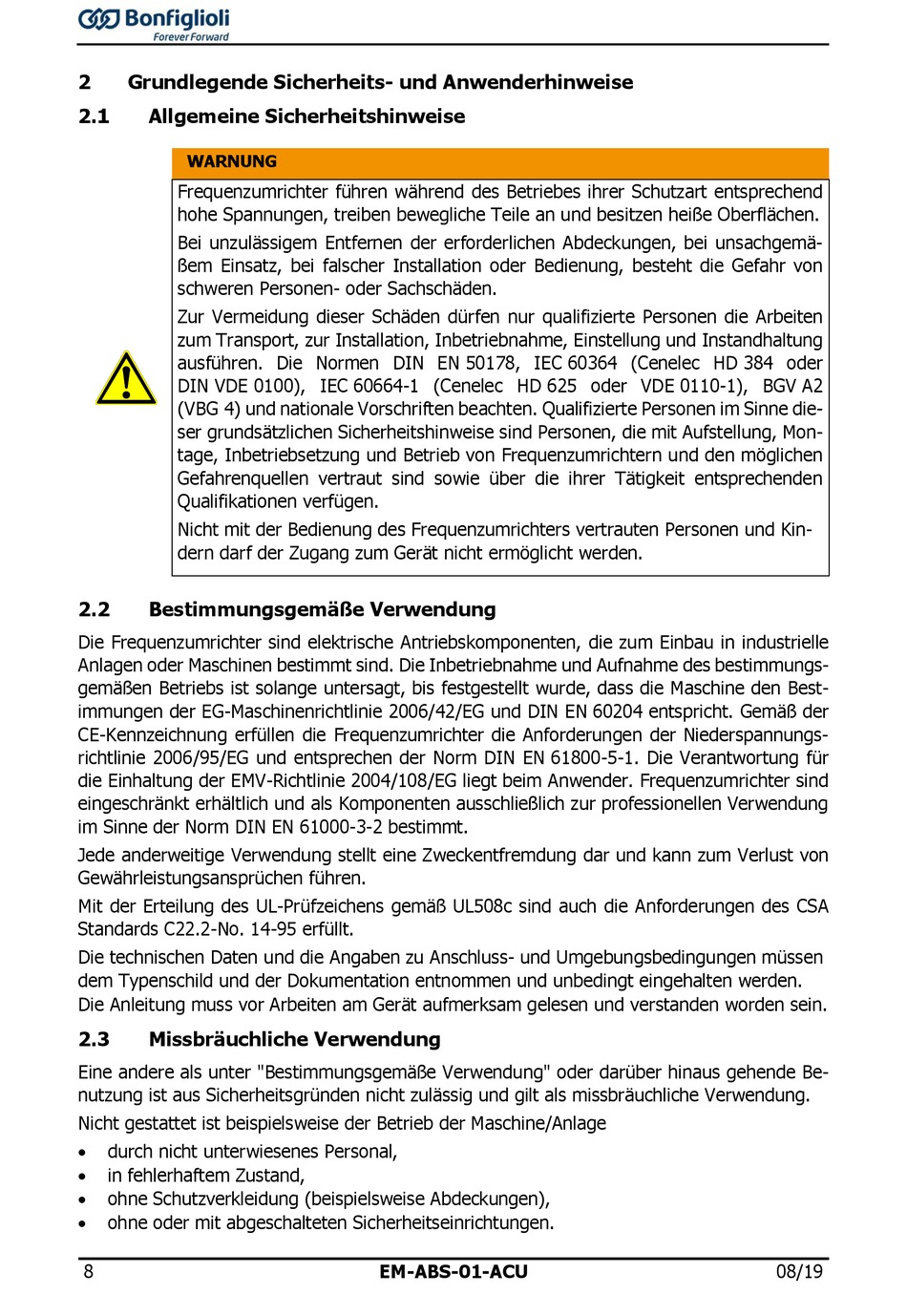 Bonfiglioli
Forever Forward

2 Grundlegende Sicherheits- und Anwenderhinweise

2.1 Allgemeine Sicherheitshinweise

WARNUNG

Frequenzumrichter führen während des Betriebes ihrer Schutzart entsprechend hohe Spannungen, treiben bewegliche Teile an und besitzen heiße Oberflächen.

Bei unzulässigem Entfernen der erforderlichen Abdeckungen, bei unsachgemäßem Einsatz, bei falscher Installation oder Bedienung, besteht die Gefahr von schweren Personen- oder Sachschäden.

Zur Vermeidung dieser Schäden dürfen nur qualifizierte Personen die Arbeiten zum Transport, zur Installation, Inbetriebnahme, Einstellung und Instandhaltung ausführen. Die Normen DIN EN 50178, IEC 60364 (Cenelec HD 384 oder DIN VDE 0100), IEC 60664-1 (Cenelec HD 625 oder VDE 0110-1), BGV A2 (VBG 4) und nationale Vorschriften beachten. Qualifizierte Personen im Sinne dieser grundsätzlichen Sicherheitshinweise sind Personen, die mit Aufstellung, Montage, Inbetriebsetzung und Betrieb von Frequenzumrichtern und den möglichen Gefahrenquellen vertraut sind sowie über die ihrer Tätigkeit entsprechenden Qualifikationen verfügen.

Nicht mit der Bedienung des Frequenzumrichters vertrauten Personen und Kindern darf der Zugang zum Gerät nicht ermöglicht werden.

2.2 Bestimmungsgemäße Verwendung

Die Frequenzumrichter sind elektrische Antriebskomponenten, die zum Einbau in industrielle Anlagen oder Maschinen bestimmt sind. Die Inbetriebnahme und Aufnahme des bestimmungsgemäßen Betriebs ist solange untersagt, bis festgestellt wurde, dass die Maschine den Bestimmungen der EG-Maschinenrichtlinie 2006/42/EG und DIN EN 60204 entspricht. Gemäß der CE-Kennzeichnung erfüllen die Frequenzumrichter die Anforderungen der Niederspannungsrichtlinie 2006/95/EG und entsprechen der Norm DIN EN 61800-5-1. Die Verantwortung für die Einhaltung der EMV-Richtlinie 2004/108/EG liegt beim Anwender. Frequenzumrichter sind eingeschränkt erhältlich und als Komponenten ausschließlich zur professionellen Verwendung im Sinne der Norm DIN EN 61000-3-2 bestimmt.

Jede anderweitige Verwendung stellt eine Zweckentfremdung dar und kann zum Verlust von Gewährleistungsansprüchen führen.

Mit der Erteilung des UL-Prüfzeichens gemäß UL508c sind auch die Anforderungen des CSA Standards C22.2-No. 14-95 erfüllt.

Die technischen Daten und die Angaben zu Anschluss- und Umgebungsbedingungen müssen dem Typenschild und der Dokumentation entnommen und unbedingt eingehalten werden. Die Anleitung muss vor Arbeiten am Gerät aufmerksam gelesen und verstanden worden sein.

2.3 Missbräuchliche Verwendung

Eine andere als unter "Bestimmungsgemäße Verwendung" oder darüber hinaus gehende Benutzung ist aus Sicherheitsgründen nicht zulässig und gilt als missbräuchliche Verwendung.

Nicht gestattet ist beispielsweise der Betrieb der Maschine/Anlage

• durch nicht unterwiesenes Personal,
• in fehlerhaftem Zustand,
• ohne Schutzverkleidung (beispielsweise Abdeckungen),
• ohne oder mit abgeschalteten Sicherheitseinrichtungen.

8 EM-ABS-01-ACU 08/19